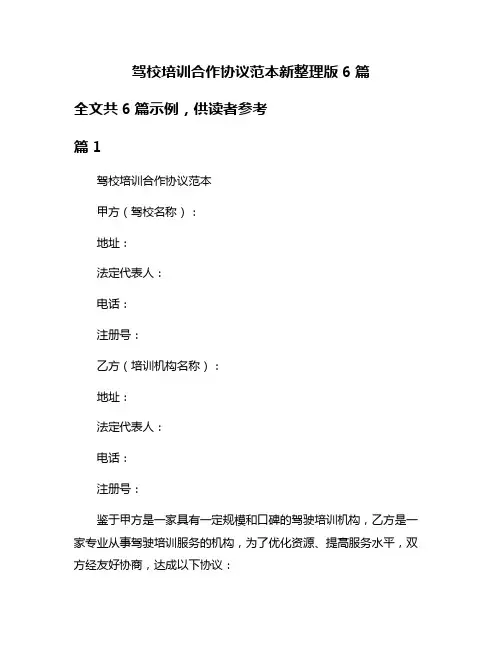 驾校培训合作协议范本新整理版 6 篇

全文共 6 篇示例，供读者参考

篇 1

驾校培训合作协议范本

甲方（驾校名称）：

地址：

法定代表人：

电话：

注册号：

乙方（培训机构名称）：

地址：

法定代表人：

电话：

注册号：

鉴于甲方是一家具有一定规模和口碑的驾驶培训机构，乙方是一家专业从事驾驶培训服务的机构，为了优化资源、提高服务水平，双方经友好协商，达成以下协议：